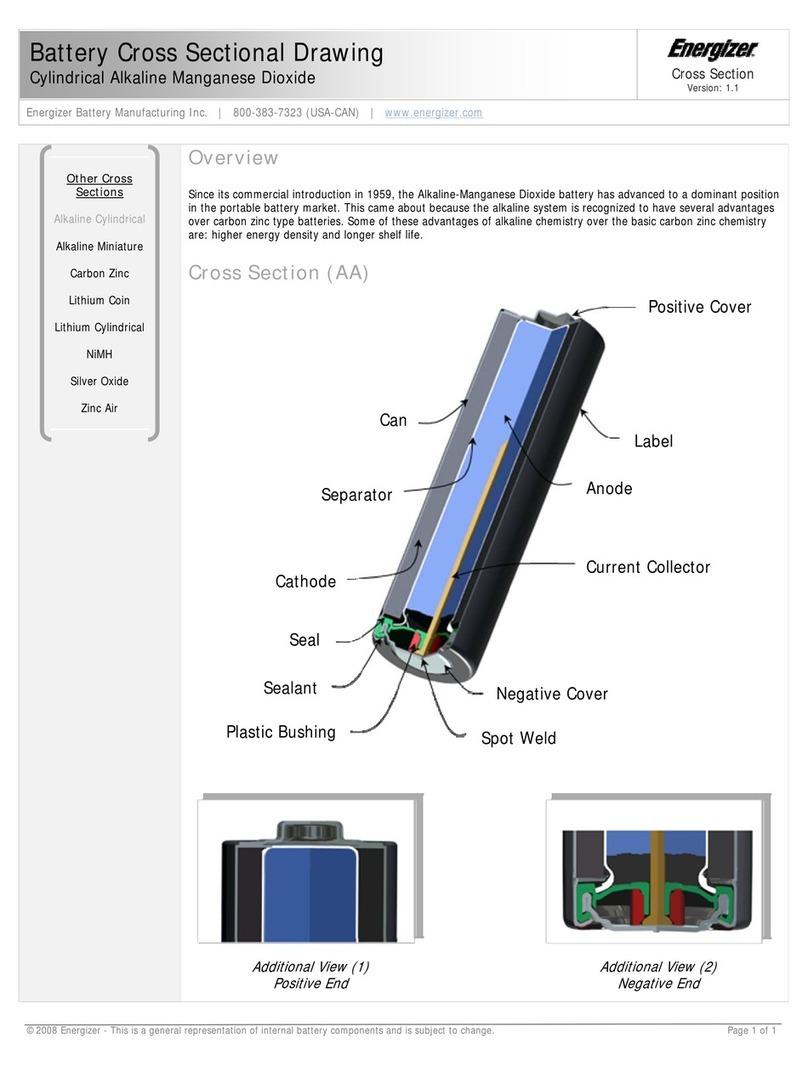 Battery Cross Sectional Drawing
Cylindrical Alkaline Manganese Dioxide

Energizer
Cross Section
Version: 1.1

Energizer Battery Manufacturing Inc. | 800-383-7323 (USA-CAN) | www.energizer.com

Other Cross Sections
Alkaline Cylindrical
Alkaline Miniature
Carbon Zinc
Lithium Coin
Lithium Cylindrical
NiMH
Silver Oxide
Zinc Air

Overview

Since its commercial introduction in 1959, the Alkaline-Manganese Dioxide battery has advanced to a dominant position in the portable battery market. This came about because the alkaline system is recognized to have several advantages over carbon zinc type batteries. Some of these advantages of alkaline chemistry over the basic carbon zinc chemistry are: higher energy density and longer shelf life.

Cross Section (AA)

Positive Cover
Can
Label
Separator
Anode
Current Collector
Cathode
Seal
Sealant
Negative Cover
Plastic Bushing
Spot Weld

Additional View (1)
Positive End

Additional View (2)
Negative End

© 2008 Energizer - This is a general representation of internal battery components and is subject to change.
Page 1 of 1